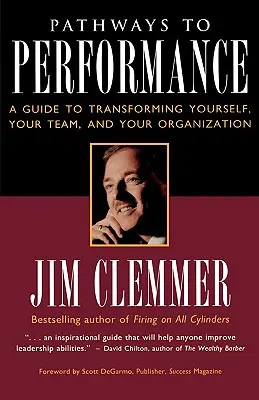 PATHWAYS TO
PERFORMANCE

A GUIDE TO TRANSFORMING YOURSELF, YOUR TEAM, AND YOUR ORGANIZATION

JIM CLEMMER

Bestselling author of Firing on All Cylinders

". . . an inspirational guide that will help anyone improve leadership abilities." – David Chilton, author of The Wealthy Barber

Foreword by Scott DeGarmo, Publisher, Success Magazine